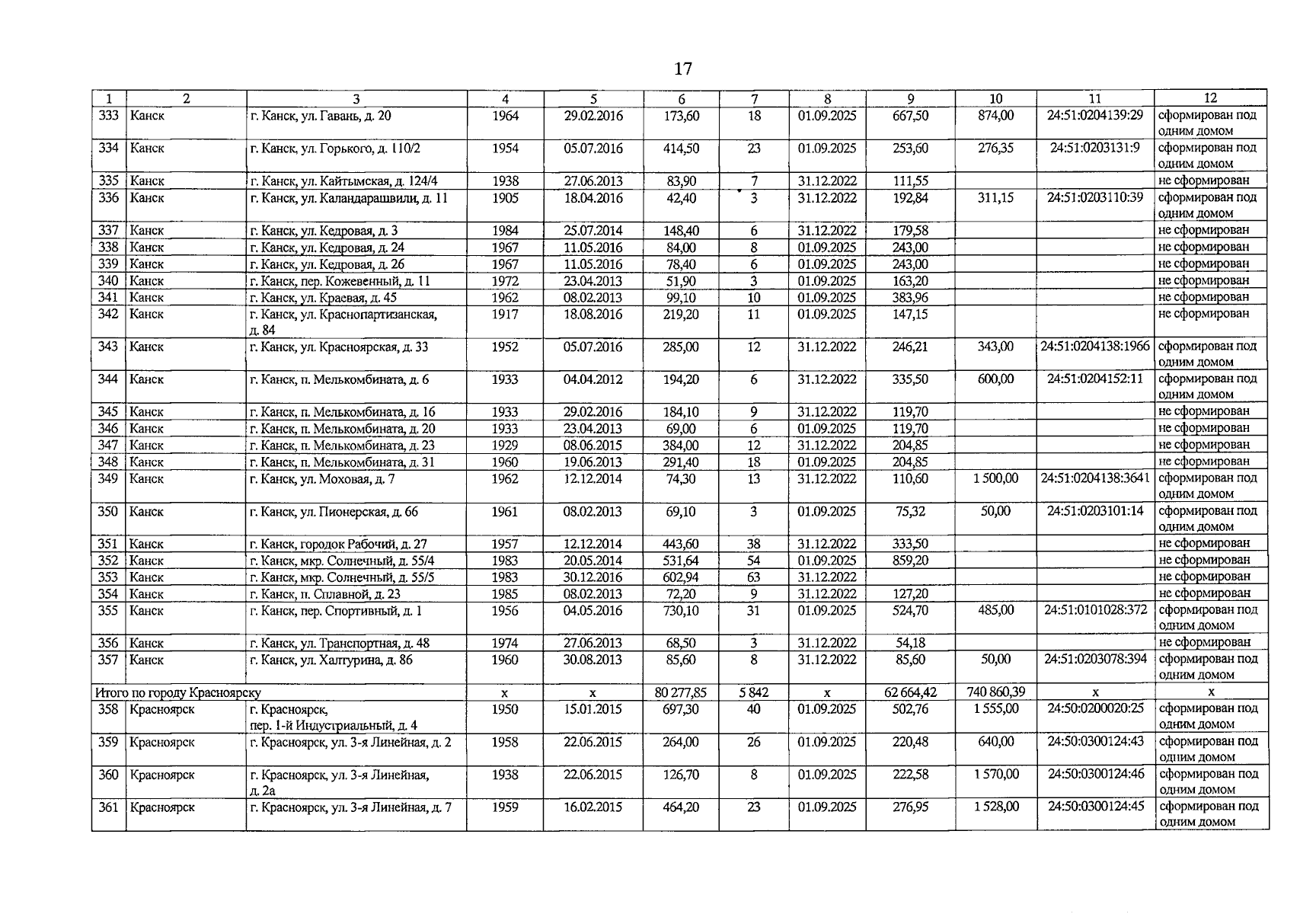 17

| 1 | 2 | 3 | 4 | 5 | 6 | 7 | 8 | 9 | 10 | 11 | 12 |
|---|---|---|---|---|---|---|---|---|---|---|---|
| 333 | Канск | г. Канск, ул. Гавань, д. 20 | 1964 | 29.02.2016 | 173,60 | 18 | 01.09.2025 | 667,50 | 874,00 | 24:51:0204139:29 | сформирован под одним домом |
| 334 | Канск | г. Канск, ул. Горького, д. 110/2 | 1954 | 05.07.2016 | 414,50 | 23 | 01.09.2025 | 253,60 | 276,35 | 24:51:0203131:9 | сформирован под одним домом |
| 335 | Канск | г. Канск, ул. Кайтымская, д. 124/4 | 1938 | 27.06.2013 | 83,90 | 7 | 31.12.2022 | 111,55 | | | не сформирован |
| 336 | Канск | г. Канск, ул. Каландарашвили, д. 11 | 1905 | 18.04.2016 | 42,40 | 3 | 31.12.2022 | 192,84 | 311,15 | 24:51:0203110:39 | сформирован под одним домом |
| 337 | Канск | г. Канск, ул. Кедровая, д. 3 | 1984 | 25.07.2014 | 148,40 | 6 | 31.12.2022 | 179,58 | | | не сформирован |
| 338 | Канск | г. Канск, ул. Кедровая, д. 24 | 1967 | 11.05.2016 | 84,00 | 8 | 01.09.2025 | 243,00 | | | не сформирован |
| 339 | Канск | г. Канск, ул. Кедровая, д. 26 | 1967 | 11.05.2016 | 78,40 | 6 | 01.09.2025 | 243,00 | | | не сформирован |
| 340 | Канск | г. Канск, пер. Кожевенный, д. 11 | 1972 | 23.04.2013 | 51,90 | 3 | 01.09.2025 | 163,20 | | | не сформирован |
| 341 | Канск | г. Канск, ул. Краевая, д. 45 | 1962 | 08.02.2013 | 99,10 | 10 | 01.09.2025 | 383,96 | | | не сформирован |
| 342 | Канск | г. Канск, ул. Краснопартизанская, д. 84 | 1917 | 18.08.2016 | 219,20 | 11 | 01.09.2025 | 147,15 | | | не сформирован |
| 343 | Канск | г. Канск, ул. Красноярская, д. 33 | 1952 | 05.07.2016 | 285,00 | 12 | 31.12.2022 | 246,21 | 343,00 | 24:51:0204138:1966 | сформирован под одним домом |
| 344 | Канск | г. Канск, п. Мелькомбината, д. 6 | 1933 | 04.04.2012 | 194,20 | 6 | 31.12.2022 | 335,50 | 600,00 | 24:51:0204152:11 | сформирован под одним домом |
| 345 | Канск | г. Канск, п. Мелькомбината, д. 16 | 1933 | 29.02.2016 | 184,10 | 9 | 31.12.2022 | 119,70 | | | не сформирован |
| 346 | Канск | г. Канск, п. Мелькомбината, д. 20 | 1933 | 23.04.2013 | 69,00 | 6 | 01.09.2025 | 119,70 | | | не сформирован |
| 347 | Канск | г. Канск, п. Мелькомбината, д. 23 | 1929 | 08.06.2015 | 384,00 | 12 | 31.12.2022 | 204,85 | | | не сформирован |
| 348 | Канск | г. Канск, п. Мелькомбината, д. 31 | 1960 | 19.06.2013 | 291,40 | 18 | 01.09.2025 | 204,85 | | | не сформирован |
| 349 | Канск | г. Канск, ул. Моховая, д. 7 | 1962 | 12.12.2014 | 74,30 | 13 | 31.12.2022 | 110,60 | 1 500,00 | 24:51:0204138:3641 | сформирован под одним домом |
| 350 | Канск | г. Канск, ул. Пионерская, д. 66 | 1961 | 08.02.2013 | 69,10 | 3 | 01.09.2025 | 75,32 | 50,00 | 24:51:0203101:14 | сформирован под одним домом |
| 351 | Канск | г. Канск, городок Рабочий, д. 27 | 1957 | 12.12.2014 | 443,60 | 38 | 31.12.2022 | 333,50 | | | не сформирован |
| 352 | Канск | г. Канск, мкр. Солнечный, д. 55/4 | 1983 | 20.05.2014 | 531,64 | 54 | 01.09.2025 | 859,20 | | | не сформирован |
| 353 | Канск | г. Канск, мкр. Солнечный, д. 55/5 | 1983 | 30.12.2016 | 602,94 | 63 | 31.12.2022 | | | | не сформирован |
| 354 | Канск | г. Канск, п. Сплавной, д. 23 | 1985 | 08.02.2013 | 72,20 | 9 | 31.12.2022 | 127,20 | | | не сформирован |
| 355 | Канск | г. Канск, пер. Спортивный, д. 1 | 1956 | 04.05.2016 | 730,10 | 31 | 01.09.2025 | 524,70 | 485,00 | 24:51:0101028:372 | сформирован под одним домом |
| 356 | Канск | г. Канск, ул. Транспортная, д. 48 | 1974 | 27.06.2013 | 68,50 | 3 | 31.12.2022 | 54,18 | | | не сформирован |
| 357 | Канск | г. Канск, ул. Халтурина, д. 86 | 1960 | 30.08.2013 | 85,60 | 8 | 31.12.2022 | 85,60 | 50,00 | 24:51:0203078:394 | сформирован под одним домом |
| Итого по городу Красноярску | | | х | х | 80 277,85 | 5 842 | х | 62 664,42 | 740 860,39 | х | х |
| 358 | Красноярск | г. Красноярск, пер. 1-й Индустриальный, д. 4 | 1950 | 15.01.2015 | 697,30 | 40 | 01.09.2025 | 502,76 | 1 555,00 | 24:50:0200020:25 | сформирован под одним домом |
| 359 | Красноярск | г. Красноярск, ул. 3-я Линейная, д. 2 | 1958 | 22.06.2015 | 264,00 | 26 | 01.09.2025 | 220,48 | 640,00 | 24:50:0300124:43 | сформирован под одним домом |
| 360 | Красноярск | г. Красноярск, ул. 3-я Линейная, д. 2а | 1938 | 22.06.2015 | 126,70 | 8 | 01.09.2025 | 222,58 | 1 570,00 | 24:50:0300124:46 | сформирован под одним домом |
| 361 | Красноярск | г. Красноярск, ул. 3-я Линейная, д. 7 | 1959 | 16.02.2015 | 464,20 | 23 | 01.09.2025 | 276,95 | 1 528,00 | 24:50:0300124:45 | сформирован под одним домом |